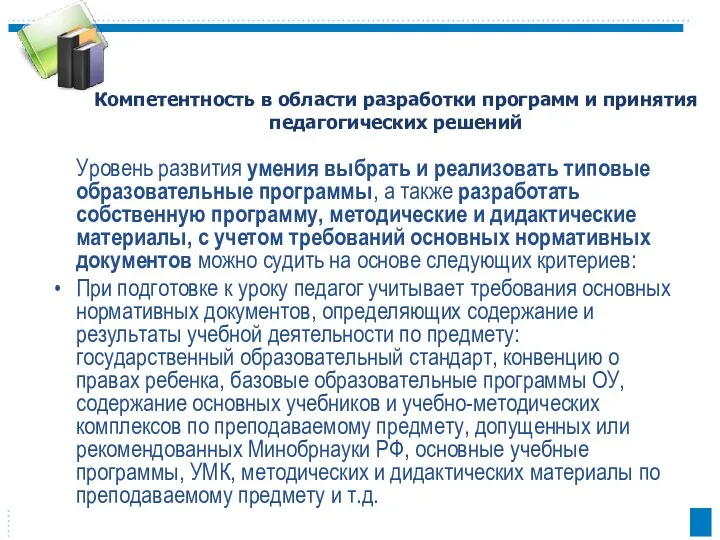 Компетентность в области разработки программ и принятия педагогических решений

Уровень развития умения выбрать и реализовать типовые образовательные программы, а также разработать собственную программу, методические и дидактические материалы, с учетом требований основных нормативных документов можно судить на основе следующих критериев:

• При подготовке к уроку педагог учитывает требования основных нормативных документов, определяющих содержание и результаты учебной деятельности по предмету: государственный образовательный стандарт, конвенцию о правах ребенка, базовые образовательные программы ОУ, содержание основных учебников и учебно-методических комплексов по преподаваемому предмету, допущенных или рекомендованных Минобрнауки РФ, основные учебные программы, УМК, методических и дидактических материалы по преподаваемому предмету и т.д.